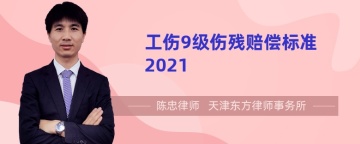 工伤9级伤残赔偿标准2021

陈忠律师 天津东方律师事务所